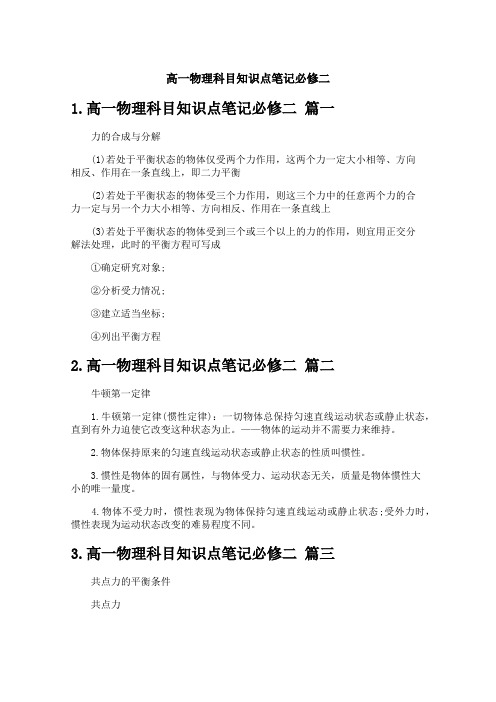 高一物理科目知识点笔记必修二

1.高一物理科目知识点笔记必修二 篇一

力的合成与分解

(1)若处于平衡状态的物体仅受两个力作用，这两个力一定大小相等、方向相反、作用在一条直线上，即二力平衡

(2)若处于平衡状态的物体受三个力作用，则这三个力中的任意两个力的合力一定与另一个力大小相等、方向相反、作用在一条直线上

(3)若处于平衡状态的物体受到三个或三个以上的力的作用，则宜用正交分解法处理，此时的平衡方程可写成

①确定研究对象;

②分析受力情况;

③建立适当坐标;

④列出平衡方程

2.高一物理科目知识点笔记必修二 篇二

牛顿第一定律

1.牛顿第一定律(惯性定律)：一切物体总保持匀速直线运动状态或静止状态，直到有外力迫使它改变这种状态为止。——物体的运动并不需要力来维持。

2.物体保持原来的匀速直线运动状态或静止状态的性质叫惯性。

3.惯性是物体的固有属性，与物体受力、运动状态无关，质量是物体惯性大小的唯一量度。

4.物体不受力时，惯性表现为物体保持匀速直线运动或静止状态;受外力时，惯性表现为运动状态改变的难易程度不同。

3.高一物理科目知识点笔记必修二 篇三

共点力的平衡条件

共点力